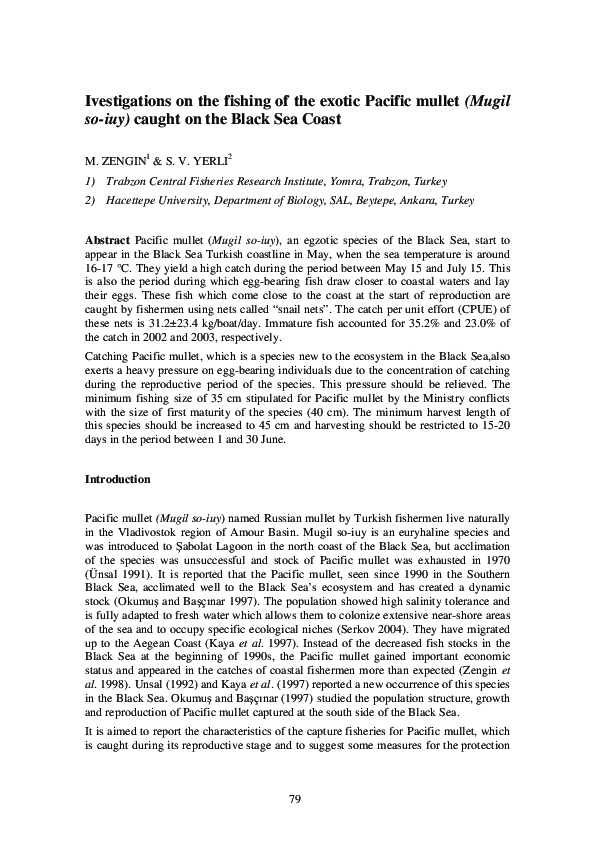 Ivestigations on the fishing of the exotic Pacific mullet (Mugil so-iuy) caught on the Black Sea Coast

M. ZENGIN$^1$ & S. V. YERLI$^2$

1) Trabzon Central Fisheries Research Institute, Yomra, Trabzon, Turkey

2) Hacettepe University, Department of Biology, SAL, Beytepe, Ankara, Turkey

Abstract Pacific mullet (Mugil so-iuy), an egzotic species of the Black Sea, start to appear in the Black Sea Turkish coastline in May, when the sea temperature is around 16-17 ºC. They yield a high catch during the period between May 15 and July 15. This is also the period during which egg-bearing fish draw closer to coastal waters and lay their eggs. These fish which come close to the coast at the start of reproduction are caught by fishermen using nets called "snail nets". The catch per unit effort (CPUE) of these nets is 31.2±23.4 kg/boat/day. Immature fish accounted for 35.2% and 23.0% of the catch in 2002 and 2003, respectively.

Catching Pacific mullet, which is a species new to the ecosystem in the Black Sea,also exerts a heavy pressure on egg-bearing individuals due to the concentration of catching during the reproductive period of the species. This pressure should be relieved. The minimum fishing size of 35 cm stipulated for Pacific mullet by the Ministry conflicts with the size of first maturity of the species (40 cm). The minimum harvest length of this species should be increased to 45 cm and harvesting should be restricted to 15-20 days in the period between 1 and 30 June.

Introduction

Pacific mullet (Mugil so-iuy) named Russian mullet by Turkish fishermen live naturally in the Vladivostok region of Amour Basin. Mugil so-iuy is an euryhaline species and was introduced to Şabolat Lagoon in the north coast of the Black Sea, but acclimation of the species was unsuccessful and stock of Pacific mullet was exhausted in 1970 (Ünsal 1991). It is reported that the Pacific mullet, seen since 1990 in the Southern Black Sea, acclimated well to the Black Sea's ecosystem and has created a dynamic stock (Okumuş and Başçınar 1997). The population showed high salinity tolerance and is fully adapted to fresh water which allows them to colonize extensive near-shore areas of the sea and to occupy specific ecological niches (Serkov 2004). They have migrated up to the Aegean Coast (Kaya et al. 1997). Instead of the decreased fish stocks in the Black Sea at the beginning of 1990s, the Pacific mullet gained important economic status and appeared in the catches of coastal fishermen more than expected (Zengin et al. 1998). Unsal (1992) and Kaya et al. (1997) reported a new occurrence of this species in the Black Sea. Okumuş and Başçınar (1997) studied the population structure, growth and reproduction of Pacific mullet captured at the south side of the Black Sea.

It is aimed to report the characteristics of the capture fisheries for Pacific mullet, which is caught during its reproductive stage and to suggest some measures for the protection

79